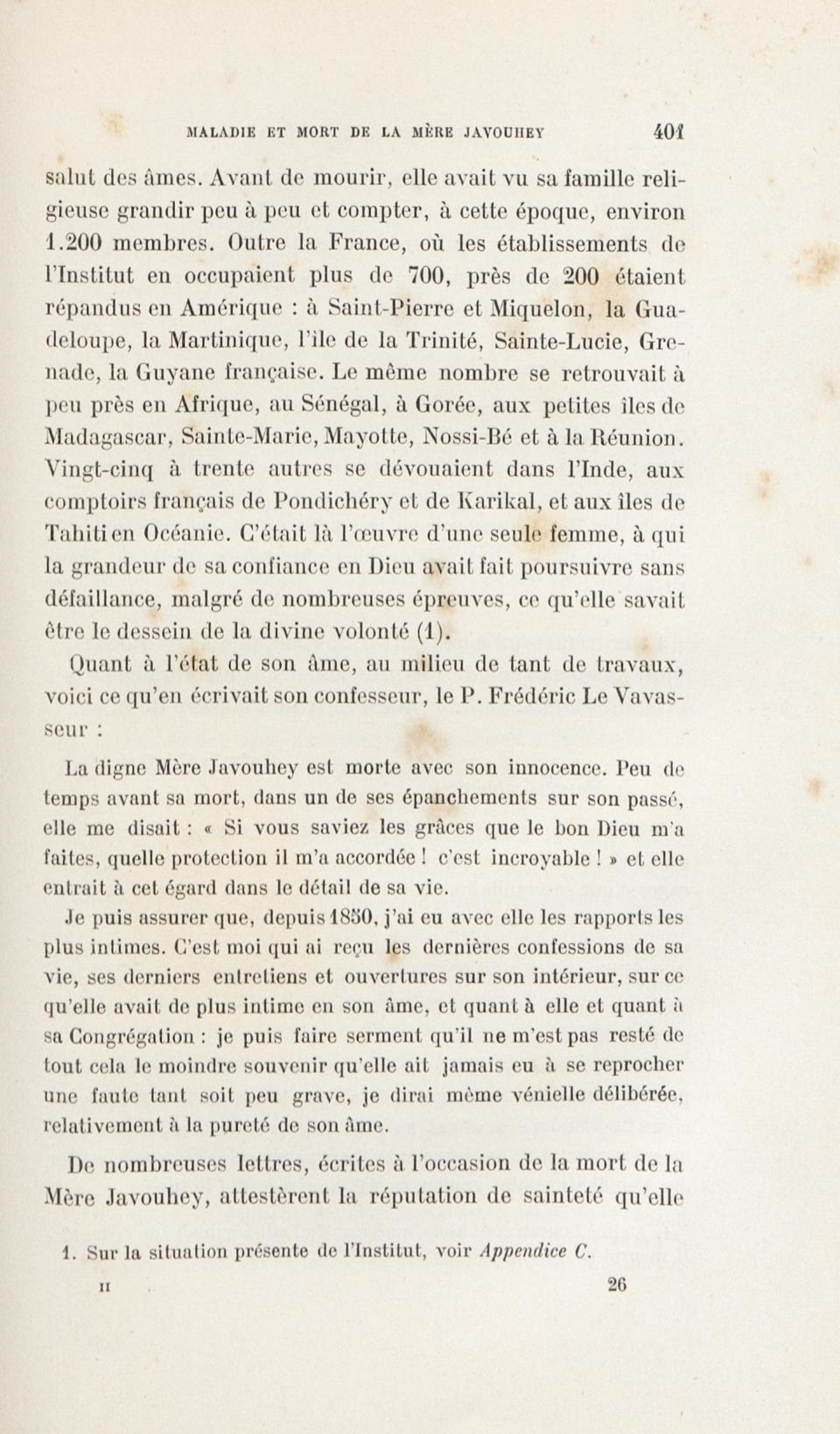 MALADIE ET MORT DE LA MÈRE JAVOUHEY 401

salut des âmes. Avant de mourir, elle avait vu sa famille religieuse grandir peu à peu et compter, à cette époque, environ 1.200 membres. Outre la France, où les établissements de l'Institut en occupaient plus de 700, près de 200 étaient répandus en Amérique : à Saint-Pierre et Miquelon, la Guadeloupe, la Martinique, l'île de la Trinité, Sainte-Lucie, Grenade, la Guyane française. Le même nombre se retrouvait à peu près en Afrique, au Sénégal, à Gorée, aux petites îles de Madagascar, Sainte-Marie, Mayotte, Nossi-Bé et à la Réunion. Vingt-cinq à trente autres se dévouaient dans l'Inde, aux comptoirs français de Pondichéry et de Karikal, et aux îles de Tahiti en Océanie. C'était là l'œuvre d'une seule femme, à qui la grandeur de sa confiance en Dieu avait fait poursuivre sans défaillance, malgré de nombreuses épreuves, ce qu'elle savait être le dessein de la divine volonté (1).

Quant à l'état de son âme, au milieu de tant de travaux, voici ce qu'en écrivait son confesseur, le P. Frédéric Le Vavasseur :

La digne Mère Javouhey est morte avec son innocence. Peu de temps avant sa mort, dans un de ses épanchements sur son passé, elle me disait : « Si vous saviez les grâces que le bon Dieu m'a faites, quelle protection il m'a accordée ! c'est incroyable ! » et elle entrait à cet égard dans le détail de sa vie.

Je puis assurer que, depuis 1850, j'ai eu avec elle les rapports les plus intimes. C'est moi qui ai reçu les dernières confessions de sa vie, ses derniers entretiens et ouvertures sur son intérieur, sur ce qu'elle avait de plus intime en son âme, et quant à elle et quant à sa Congrégation : je puis faire serment qu'il ne m'est pas resté de tout cela le moindre souvenir qu'elle ait jamais eu à se reprocher une faute tant soit peu grave, je dirai même vénielle délibérée, relativement à la pureté de son âme.

De nombreuses lettres, écrites à l'occasion de la mort de la Mère Javouhey, attestèrent la réputation de sainteté qu'elle

1. Sur la situation présente de l'Institut, voir Appendice C.

II 26